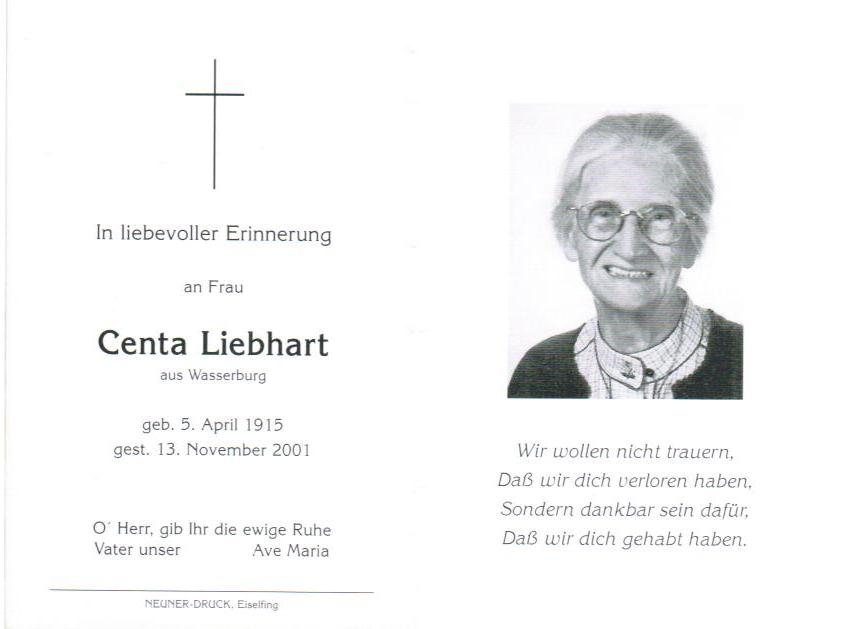 In liebevoller Erinnerung

an Frau

Centa Liebhart

aus Wasserburg

geb. 5. April 1915
gest. 13. November 2001

O´ Herr, gib Ihr die ewige Ruhe
Vater unser Ave Maria

NEUNER-DRUCK, Eiselfing

Wir wollen nicht trauern,
Daß wir dich verloren haben,
Sondern dankbar sein dafür,
Daß wir dich gehabt haben.